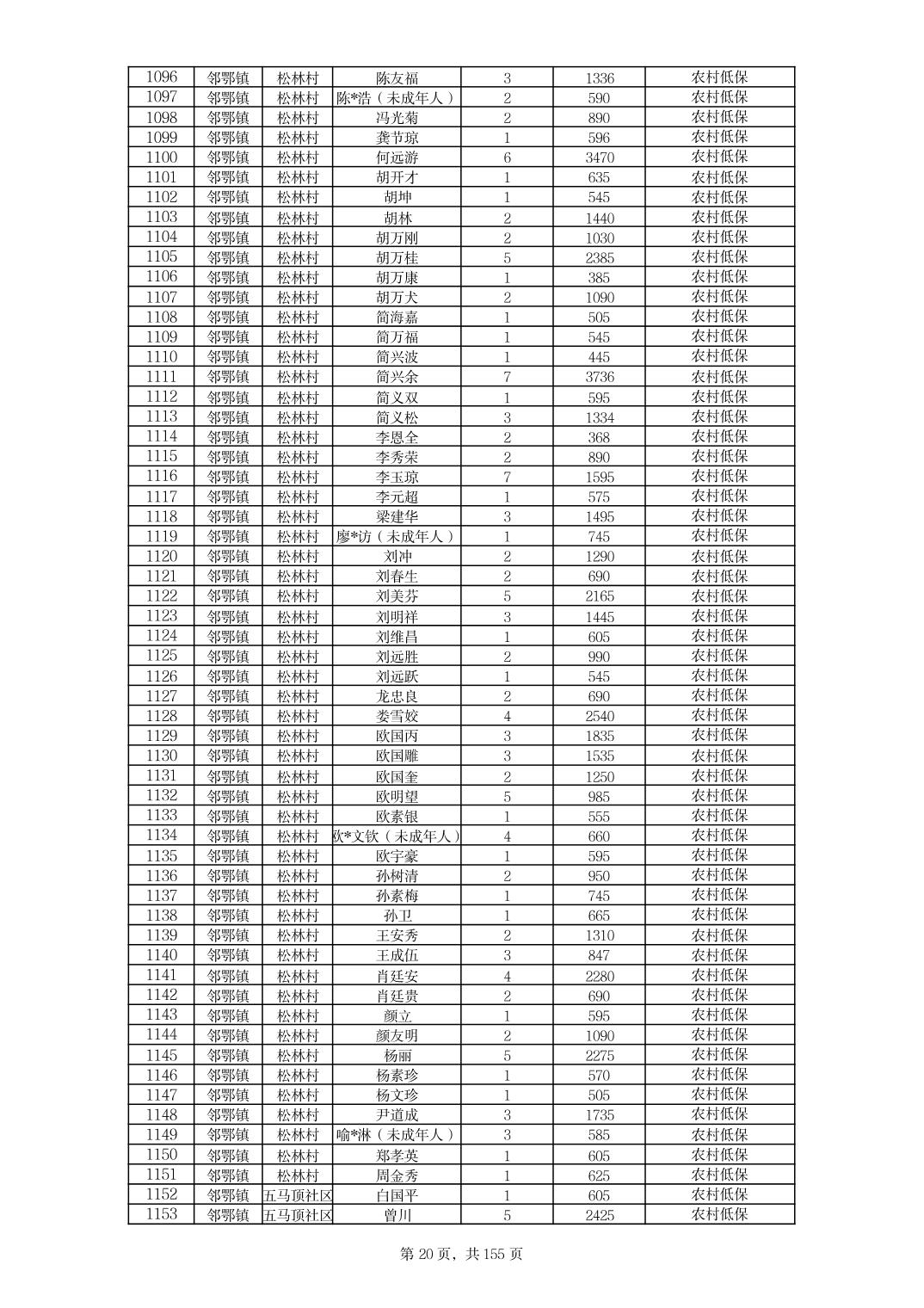 | 1096 | 邻鄂镇 | 松林村 | 陈友福 | 3 | 1336 | 农村低保 |
|---|---|---|---|---|---|---|
| 1097 | 邻鄂镇 | 松林村 | 陈*浩（未成年人） | 2 | 590 | 农村低保 |
| 1098 | 邻鄂镇 | 松林村 | 冯光菊 | 2 | 890 | 农村低保 |
| 1099 | 邻鄂镇 | 松林村 | 龚节琼 | 1 | 596 | 农村低保 |
| 1100 | 邻鄂镇 | 松林村 | 何远游 | 6 | 3470 | 农村低保 |
| 1101 | 邻鄂镇 | 松林村 | 胡开才 | 1 | 635 | 农村低保 |
| 1102 | 邻鄂镇 | 松林村 | 胡坤 | 1 | 545 | 农村低保 |
| 1103 | 邻鄂镇 | 松林村 | 胡林 | 2 | 1440 | 农村低保 |
| 1104 | 邻鄂镇 | 松林村 | 胡万刚 | 2 | 1030 | 农村低保 |
| 1105 | 邻鄂镇 | 松林村 | 胡万桂 | 5 | 2385 | 农村低保 |
| 1106 | 邻鄂镇 | 松林村 | 胡万康 | 1 | 385 | 农村低保 |
| 1107 | 邻鄂镇 | 松林村 | 胡万犬 | 2 | 1090 | 农村低保 |
| 1108 | 邻鄂镇 | 松林村 | 简海嘉 | 1 | 505 | 农村低保 |
| 1109 | 邻鄂镇 | 松林村 | 简万福 | 1 | 545 | 农村低保 |
| 1110 | 邻鄂镇 | 松林村 | 简兴波 | 1 | 445 | 农村低保 |
| 1111 | 邻鄂镇 | 松林村 | 简兴余 | 7 | 3736 | 农村低保 |
| 1112 | 邻鄂镇 | 松林村 | 简义双 | 1 | 595 | 农村低保 |
| 1113 | 邻鄂镇 | 松林村 | 简义松 | 3 | 1334 | 农村低保 |
| 1114 | 邻鄂镇 | 松林村 | 李恩全 | 2 | 368 | 农村低保 |
| 1115 | 邻鄂镇 | 松林村 | 李秀荣 | 2 | 890 | 农村低保 |
| 1116 | 邻鄂镇 | 松林村 | 李玉琼 | 7 | 1595 | 农村低保 |
| 1117 | 邻鄂镇 | 松林村 | 李元超 | 1 | 575 | 农村低保 |
| 1118 | 邻鄂镇 | 松林村 | 梁建华 | 3 | 1495 | 农村低保 |
| 1119 | 邻鄂镇 | 松林村 | 廖*访（未成年人） | 1 | 745 | 农村低保 |
| 1120 | 邻鄂镇 | 松林村 | 刘冲 | 2 | 1290 | 农村低保 |
| 1121 | 邻鄂镇 | 松林村 | 刘春生 | 2 | 690 | 农村低保 |
| 1122 | 邻鄂镇 | 松林村 | 刘美芬 | 5 | 2165 | 农村低保 |
| 1123 | 邻鄂镇 | 松林村 | 刘明祥 | 3 | 1445 | 农村低保 |
| 1124 | 邻鄂镇 | 松林村 | 刘维昌 | 1 | 605 | 农村低保 |
| 1125 | 邻鄂镇 | 松林村 | 刘远胜 | 2 | 990 | 农村低保 |
| 1126 | 邻鄂镇 | 松林村 | 刘远跃 | 1 | 545 | 农村低保 |
| 1127 | 邻鄂镇 | 松林村 | 龙忠良 | 2 | 690 | 农村低保 |
| 1128 | 邻鄂镇 | 松林村 | 娄雪姣 | 4 | 2540 | 农村低保 |
| 1129 | 邻鄂镇 | 松林村 | 欧国丙 | 3 | 1835 | 农村低保 |
| 1130 | 邻鄂镇 | 松林村 | 欧国雕 | 3 | 1535 | 农村低保 |
| 1131 | 邻鄂镇 | 松林村 | 欧国奎 | 2 | 1250 | 农村低保 |
| 1132 | 邻鄂镇 | 松林村 | 欧明望 | 5 | 985 | 农村低保 |
| 1133 | 邻鄂镇 | 松林村 | 欧素银 | 1 | 555 | 农村低保 |
| 1134 | 邻鄂镇 | 松林村 | 欧*文钦（未成年人） | 4 | 660 | 农村低保 |
| 1135 | 邻鄂镇 | 松林村 | 欧宇豪 | 1 | 595 | 农村低保 |
| 1136 | 邻鄂镇 | 松林村 | 孙树清 | 2 | 950 | 农村低保 |
| 1137 | 邻鄂镇 | 松林村 | 孙素梅 | 1 | 745 | 农村低保 |
| 1138 | 邻鄂镇 | 松林村 | 孙卫 | 1 | 665 | 农村低保 |
| 1139 | 邻鄂镇 | 松林村 | 王安秀 | 2 | 1310 | 农村低保 |
| 1140 | 邻鄂镇 | 松林村 | 王成伍 | 3 | 847 | 农村低保 |
| 1141 | 邻鄂镇 | 松林村 | 肖廷安 | 4 | 2280 | 农村低保 |
| 1142 | 邻鄂镇 | 松林村 | 肖廷贵 | 2 | 690 | 农村低保 |
| 1143 | 邻鄂镇 | 松林村 | 颜立 | 1 | 595 | 农村低保 |
| 1144 | 邻鄂镇 | 松林村 | 颜友明 | 2 | 1090 | 农村低保 |
| 1145 | 邻鄂镇 | 松林村 | 杨丽 | 5 | 2275 | 农村低保 |
| 1146 | 邻鄂镇 | 松林村 | 杨素珍 | 1 | 570 | 农村低保 |
| 1147 | 邻鄂镇 | 松林村 | 杨文珍 | 1 | 505 | 农村低保 |
| 1148 | 邻鄂镇 | 松林村 | 尹道成 | 3 | 1735 | 农村低保 |
| 1149 | 邻鄂镇 | 松林村 | 喻*淋（未成年人） | 3 | 585 | 农村低保 |
| 1150 | 邻鄂镇 | 松林村 | 郑孝英 | 1 | 605 | 农村低保 |
| 1151 | 邻鄂镇 | 松林村 | 周金秀 | 1 | 625 | 农村低保 |
| 1152 | 邻鄂镇 | 五马顶社区 | 白国平 | 1 | 605 | 农村低保 |
| 1153 | 邻鄂镇 | 五马顶社区 | 曾川 | 5 | 2425 | 农村低保 |

第 20 页，共 155 页